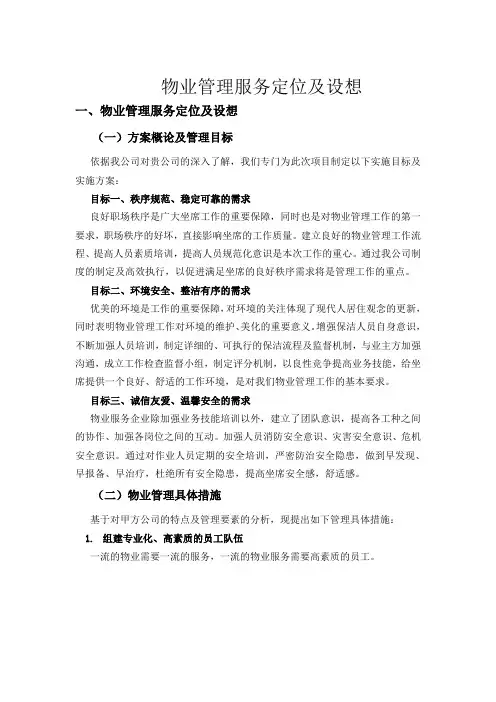 物业管理服务定位及设想

一、物业管理服务定位及设想

（一）方案概论及管理目标

依据我公司对贵公司的深入了解，我们专门为此次项目制定以下实施目标及实施方案：

目标一、秩序规范、稳定可靠的需求

良好职场秩序是广大坐席工作的重要保障，同时也是对物业管理工作的第一要求，职场秩序的好坏，直接影响坐席的工作质量。建立良好的物业管理工作流程、提高人员素质培训，提高人员规范化意识是本次工作的重心。通过我公司制度的制定及高效执行，以促进满足坐席的良好秩序需求将是管理工作的重点。

目标二、环境安全、整洁有序的需求

优美的环境是工作的重要保障，对环境的关注体现了现代人居住观念的更新，同时表明物业管理工作对环境的维护、美化的重要意义。增强保洁人员自身意识，不断加强人员培训，制定详细的、可执行的保洁流程及监督机制，与业主方加强沟通，成立工作检查监督小组，制定评分机制，以良性竞争提高业务技能，给坐席提供一个良好、舒适的工作环境，是对我们物业管理工作的基本要求。

目标三、诚信友爱、温馨安全的需求

物业服务企业除加强业务技能培训以外，建立了团队意识，提高各工种之间的协作、加强各岗位之间的互动。加强人员消防安全意识、灾害安全意识、危机安全意识。通过对作业人员定期的安全培训，严密防治安全隐患，做到早发现、早报备、早治疗，杜绝所有安全隐患，提高坐席安全感，舒适感。

（二）物业管理具体措施

基于对甲方公司的特点及管理要素的分析，现提出如下管理具体措施：

1. 组建专业化、高素质的员工队伍

一流的物业需要一流的服务，一流的物业服务需要高素质的员工。